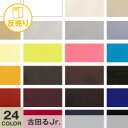 反売り

24
COLOR

古田るJr.